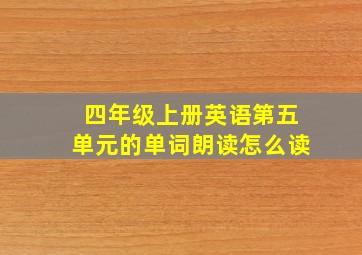 四年级上册英语第五单元的单词朗读怎么读